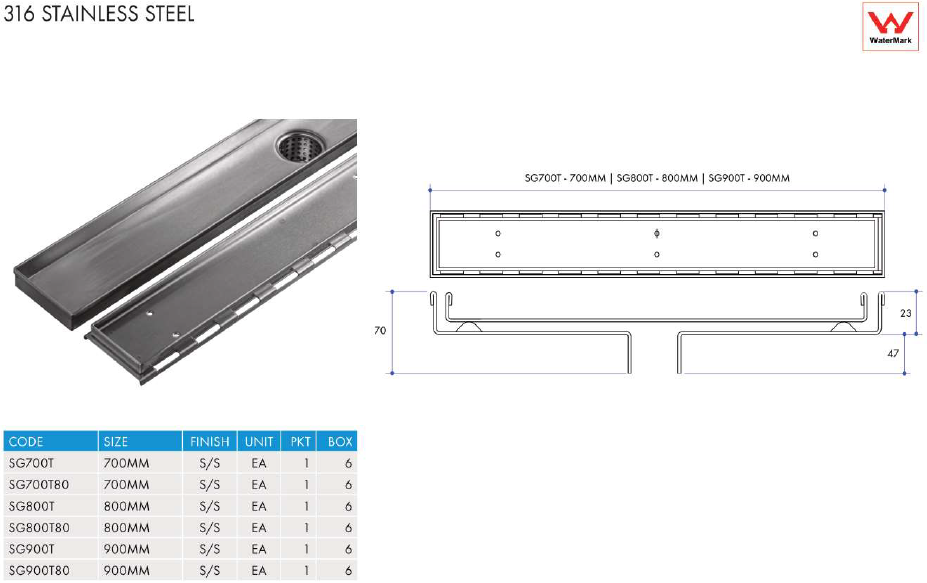 316 STAINLESS STEEL

WaterMark

SG700T - 700MM | SG800T - 800MM | SG900T - 900MM

70

23

47

| CODE | SIZE | FINISH | UNIT | PKT | BOX |
|---|---|---|---|---|---|
| SG700T | 700MM | S/S | EA | 1 | 6 |
| SG700T80 | 700MM | S/S | EA | 1 | 6 |
| SG800T | 800MM | S/S | EA | 1 | 6 |
| SG800T80 | 800MM | S/S | EA | 1 | 6 |
| SG900T | 900MM | S/S | EA | 1 | 6 |
| SG900T80 | 900MM | S/S | EA | 1 | 6 |